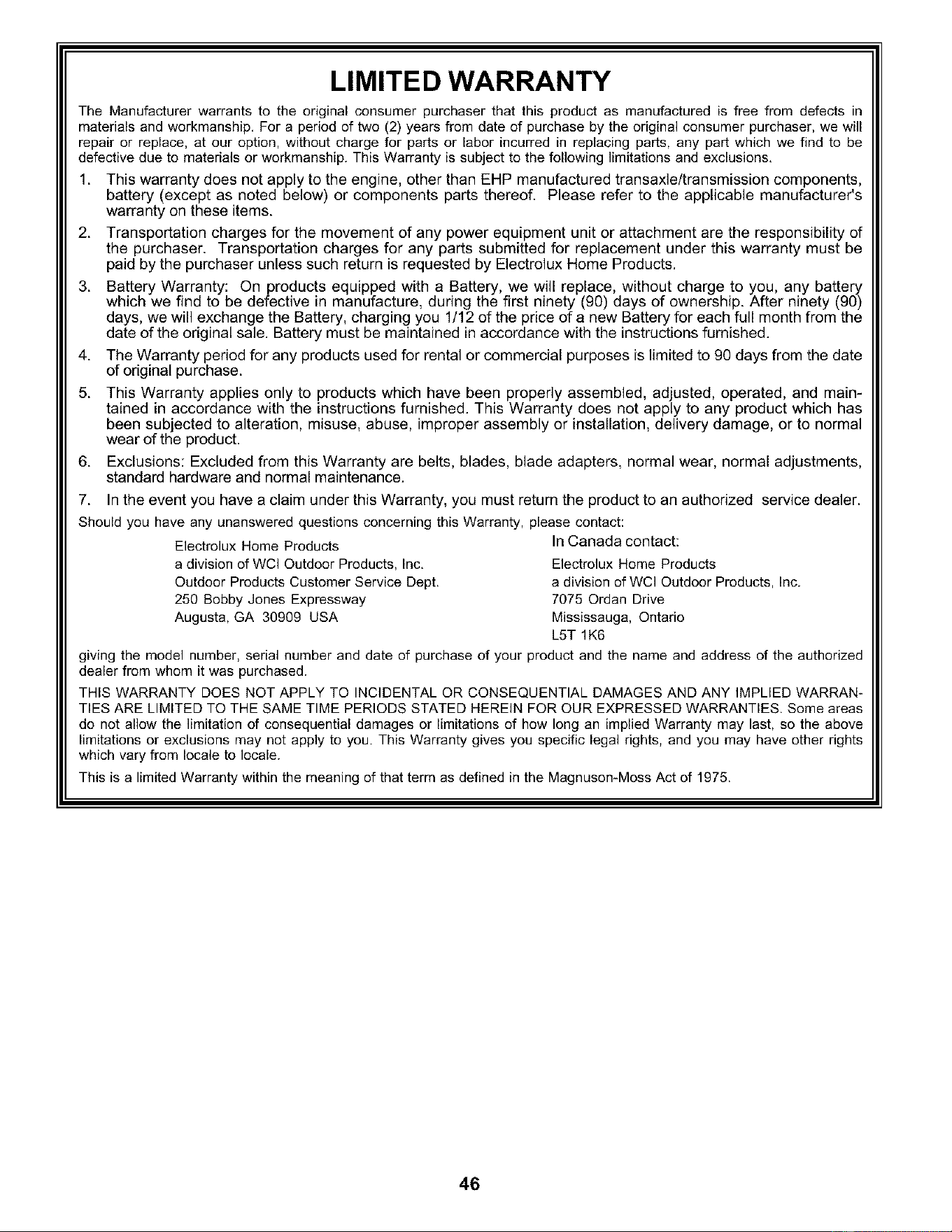 LIMITED WARRANTY

The Manufacturer warrants to the original consumer purchaser that this product as manufactured is free from defects in materials and workmanship. For a period of two (2) years from date of purchase by the original consumer purchaser, we will repair or replace, at our option, without charge for parts or labor incurred in replacing parts, any part which we find to be defective due to materials or workmanship. This Warranty is subject to the following limitations and exclusions.

1. This warranty does not apply to the engine, other than EHP manufactured transaxle/transmission components, battery (except as noted below) or components parts thereof. Please refer to the applicable manufacturer's warranty on these items.

2. Transportation charges for the movement of any power equipment unit or attachment are the responsibility of the purchaser. Transportation charges for any parts submitted for replacement under this warranty must be paid by the purchaser unless such return is requested by Electrolux Home Products.

3. Battery Warranty: On products equipped with a Battery, we will replace, without charge to you, any battery which we find to be defective in manufacture, during the first ninety (90) days of ownership. After ninety (90) days, we will exchange the Battery, charging you 1/12 of the price of a new Battery for each full month from the date of the original sale. Battery must be maintained in accordance with the instructions furnished.

4. The Warranty period for any products used for rental or commercial purposes is limited to 90 days from the date of original purchase.

5. This Warranty applies only to products which have been properly assembled, adjusted, operated, and maintained in accordance with the instructions furnished. This Warranty does not apply to any product which has been subjected to alteration, misuse, abuse, improper assembly or installation, delivery damage, or to normal wear of the product.

6. Exclusions: Excluded from this Warranty are belts, blades, blade adapters, normal wear, normal adjustments, standard hardware and normal maintenance.

7. In the event you have a claim under this Warranty, you must return the product to an authorized service dealer.

Should you have any unanswered questions concerning this Warranty, please contact:

Electrolux Home Products
a division of WCI Outdoor Products, Inc.
Outdoor Products Customer Service Dept.
250 Bobby Jones Expressway
Augusta, GA 30909 USA

In Canada contact:
Electrolux Home Products
a division of WCI Outdoor Products, Inc.
7075 Ordan Drive
Mississauga, Ontario
L5T 1K6

giving the model number, serial number and date of purchase of your product and the name and address of the authorized dealer from whom it was purchased.

THIS WARRANTY DOES NOT APPLY TO INCIDENTAL OR CONSEQUENTIAL DAMAGES AND ANY IMPLIED WARRANTIES ARE LIMITED TO THE SAME TIME PERIODS STATED HEREIN FOR OUR EXPRESSED WARRANTIES. Some areas do not allow the limitation of consequential damages or limitations of how long an implied Warranty may last, so the above limitations or exclusions may not apply to you. This Warranty gives you specific legal rights, and you may have other rights which vary from locale to locale.

This is a limited Warranty within the meaning of that term as defined in the Magnuson-Moss Act of 1975.

46